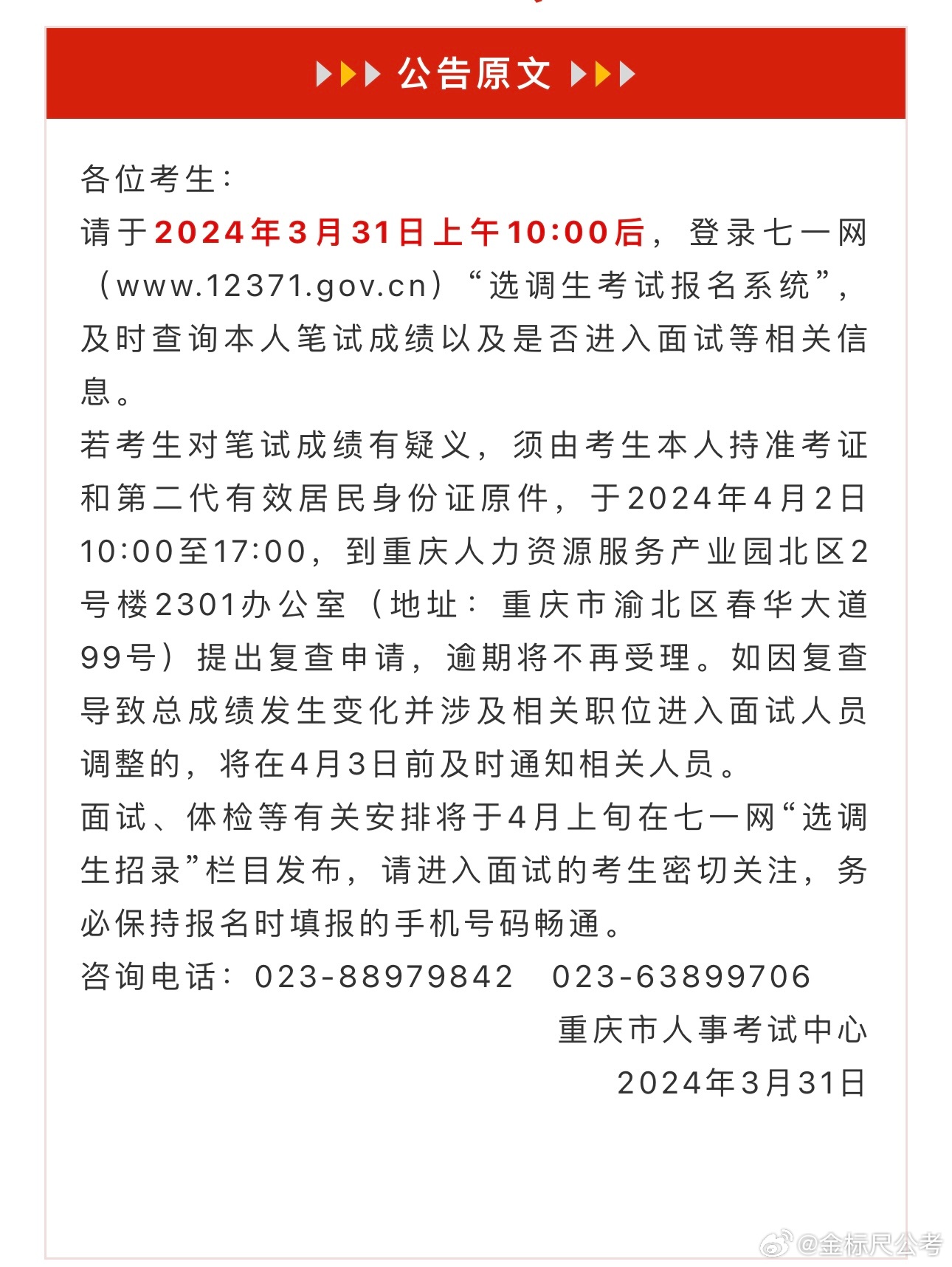 公告原文

各位考生：

请于2024年3月31日上午10:00后，登录七一网（www.12371.gov.cn）“选调生考试报名系统”，及时查询本人笔试成绩以及是否进入面试等相关信息。

若考生对笔试成绩有疑义，须由考生本人持准考证和第二代有效居民身份证原件，于2024年4月2日10:00至17:00，到重庆人力资源服务产业园北区2号楼2301办公室（地址：重庆市渝北区春华大道99号）提出复查申请，逾期将不再受理。如因复查导致总成绩发生变化并涉及相关职位进入面试人员调整的，将在4月3日前及时通知相关人员。

面试、体检等有关安排将于4月上旬在七一网“选调生招录”栏目发布，请进入面试的考生密切关注，务必保持报名时填报的手机号码畅通。

咨询电话：023-88979842 023-63899706

重庆市人事考试中心

2024年3月31日

@金标尺公考